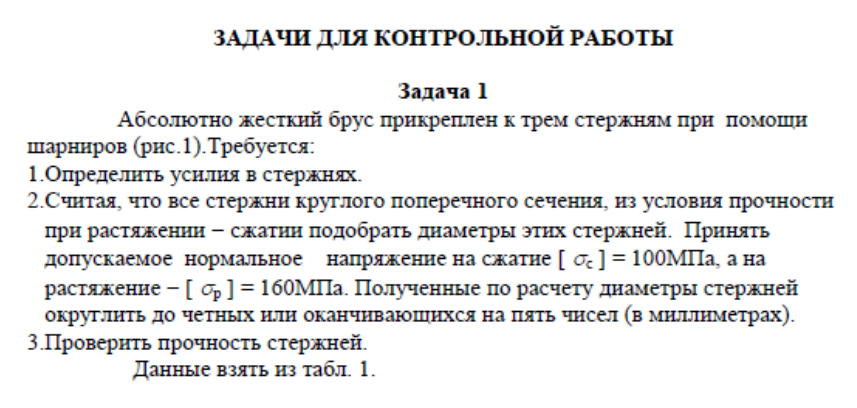 ЗАДАЧИ ДЛЯ КОНТРОЛЬНОЙ РАБОТЫ

Задача 1

Абсолютно жесткий брус прикреплен к трем стержням при помощи шарниров (рис.1).Требуется:

1.Определить усилия в стержнях.

2.Считая, что все стержни круглого поперечного сечения, из условия прочности при растяжении − сжатии подобрать диаметры этих стержней. Принять допускаемое нормальное напряжение на сжатие [ $\sigma_c$ ] = 100МПа, а на растяжение − [ $\sigma_p$ ] = 160МПа. Полученные по расчету диаметры стержней округлить до четных или оканчивающихся на пять чисел (в миллиметрах).

3.Проверить прочность стержней.

Данные взять из табл. 1.